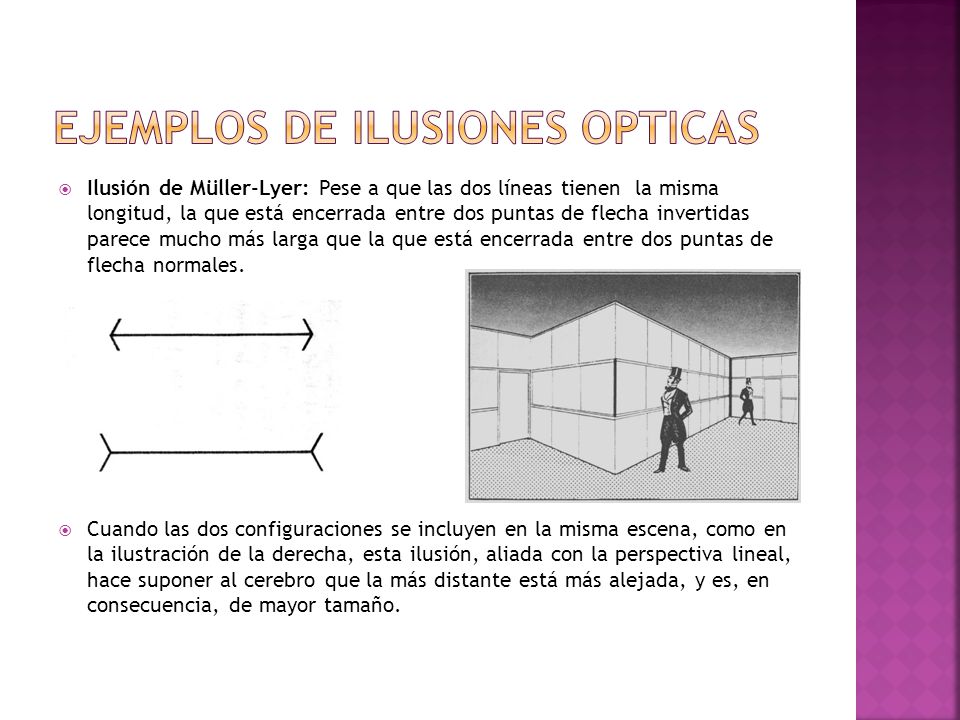 EJEMPLOS DE ILUSIONES OPTICAS

Ilusión de Müller-Lyer: Pese a que las dos líneas tienen la misma longitud, la que está encerrada entre dos puntas de flecha invertidas parece mucho más larga que la que está encerrada entre dos puntas de flecha normales.

Cuando las dos configuraciones se incluyen en la misma escena, como en la ilustración de la derecha, esta ilusión, aliada con la perspectiva lineal, hace suponer al cerebro que la más distante está más alejada, y es, en consecuencia, de mayor tamaño.